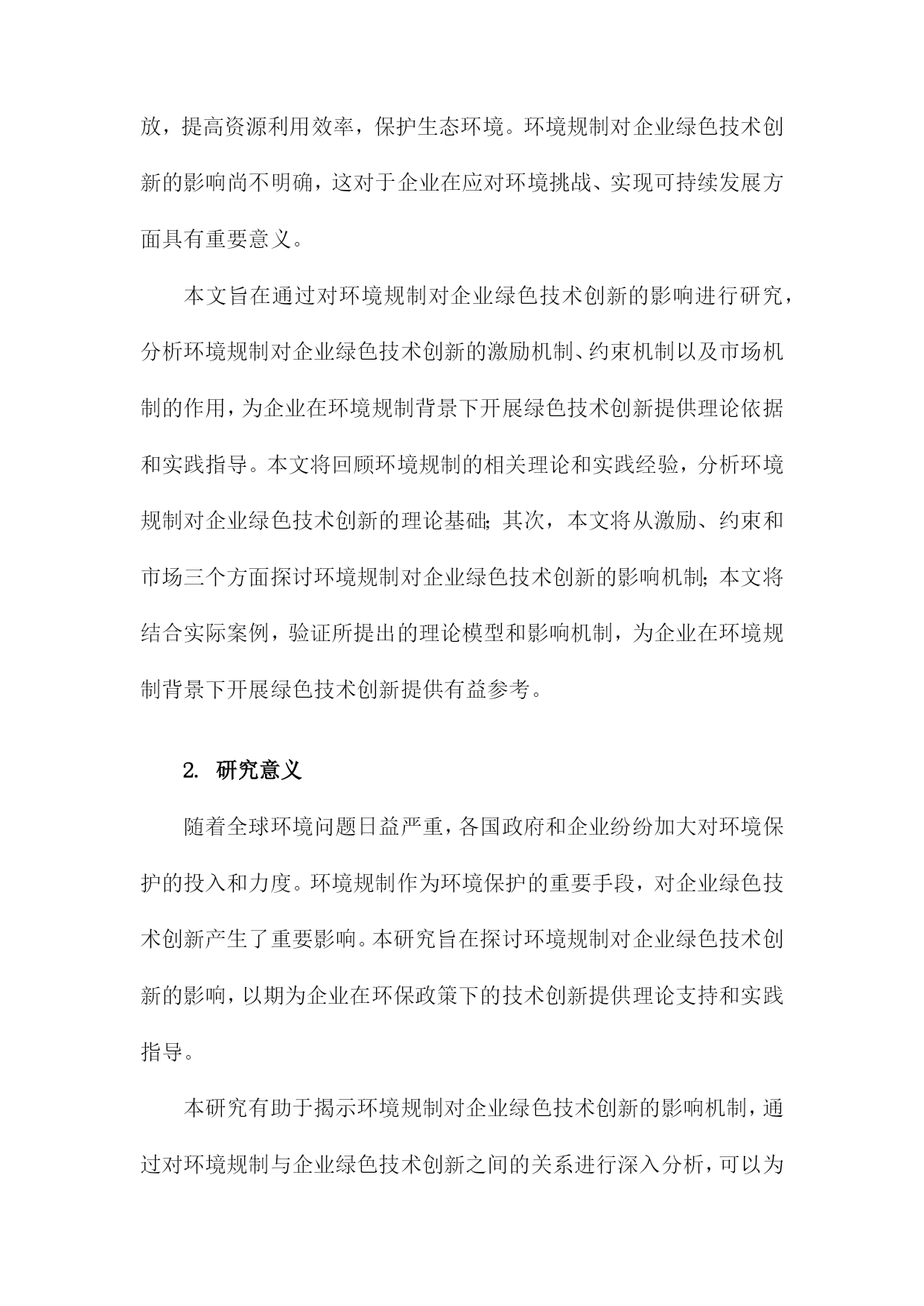 放，提高资源利用效率，保护生态环境。环境规制对企业绿色技术创新的影响尚不明确，这对于企业在应对环境挑战、实现可持续发展方面具有重要意义。

本文旨在通过对环境规制对企业绿色技术创新的影响进行研究，分析环境规制对企业绿色技术创新的激励机制、约束机制以及市场机制的作用，为企业在环境规制背景下开展绿色技术创新提供理论依据和实践指导。本文将回顾环境规制的相关理论和实践经验，分析环境规制对企业绿色技术创新的理论基础；其次，本文将从激励、约束和市场三个方面探讨环境规制对企业绿色技术创新的影响机制；本文将结合实际案例，验证所提出的理论模型和影响机制，为企业在环境规制背景下开展绿色技术创新提供有益参考。

2. 研究意义

随着全球环境问题日益严重，各国政府和企业纷纷加大对环境保护的投入和力度。环境规制作为环境保护的重要手段，对企业绿色技术创新产生了重要影响。本研究旨在探讨环境规制对企业绿色技术创新的影响，以期为企业在环保政策下的技术创新提供理论支持和实践指导。

本研究有助于揭示环境规制对企业绿色技术创新的影响机制，通过对环境规制与企业绿色技术创新之间的关系进行深入分析，可以为